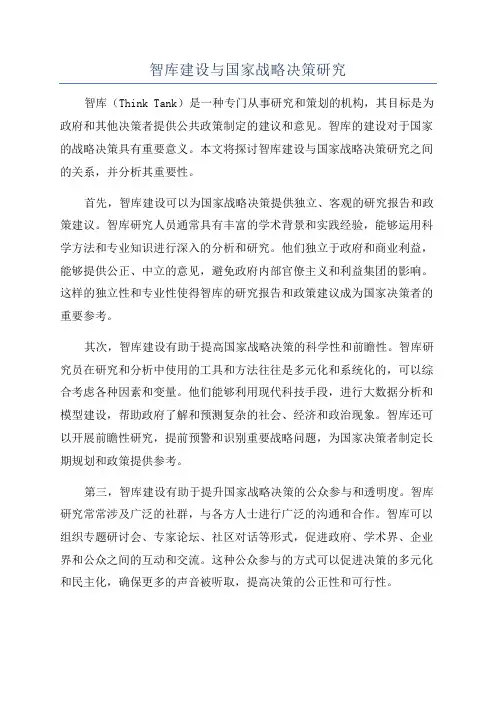 智库建设与国家战略决策研究

智库（Think Tank）是一种专门从事研究和策划的机构，其目标是为政府和其他决策者提供公共政策制定的建议和意见。智库的建设对于国家的战略决策具有重要意义。本文将探讨智库建设与国家战略决策研究之间的关系，并分析其重要性。

首先，智库建设可以为国家战略决策提供独立、客观的研究报告和政策建议。智库研究人员通常具有丰富的学术背景和实践经验，能够运用科学方法和专业知识进行深入的分析和研究。他们独立于政府和商业利益，能够提供公正、中立的意见，避免政府内部官僚主义和利益集团的影响。这样的独立性和专业性使得智库的研究报告和政策建议成为国家决策者的重要参考。

其次，智库建设有助于提高国家战略决策的科学性和前瞻性。智库研究员在研究和分析中使用的工具和方法往往是多元化和系统化的，可以综合考虑各种因素和变量。他们能够利用现代科技手段，进行大数据分析和模型建设，帮助政府了解和预测复杂的社会、经济和政治现象。智库还可以开展前瞻性研究，提前预警和识别重要战略问题，为国家决策者制定长期规划和政策提供参考。

第三，智库建设有助于提升国家战略决策的公众参与和透明度。智库研究常常涉及广泛的社群，与各方人士进行广泛的沟通和合作。智库可以组织专题研讨会、专家论坛、社区对话等形式，促进政府、学术界、企业界和公众之间的互动和交流。这种公众参与的方式可以促进决策的多元化和民主化，确保更多的声音被听取，提高决策的公正性和可行性。